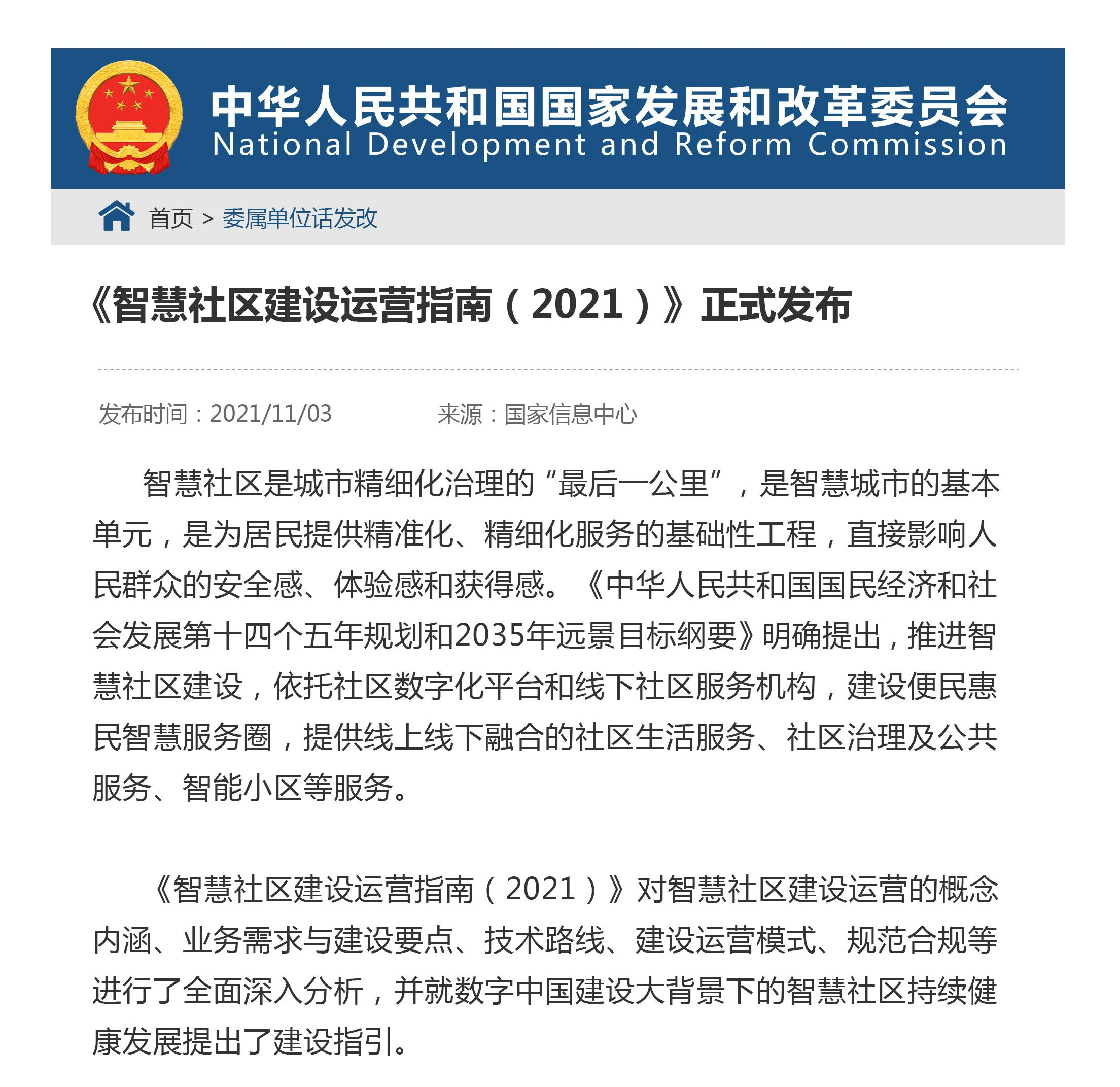 中华人民共和国国家发展和改革委员会
National Development and Reform Commission

首页 > 委属单位话发改

《智慧社区建设运营指南（2021）》正式发布

发布时间：2021/11/03　　来源：国家信息中心

智慧社区是城市精细化治理的“最后一公里”，是智慧城市的基本单元，是为居民提供精准化、精细化服务的基础性工程，直接影响人民群众的安全感、体验感和获得感。《中华人民共和国国民经济和社会发展第十四个五年规划和2035年远景目标纲要》明确提出，推进智慧社区建设，依托社区数字化平台和线下社区服务机构，建设便民惠民智慧服务圈，提供线上线下融合的社区生活服务、社区治理及公共服务、智能小区等服务。

《智慧社区建设运营指南（2021）》对智慧社区建设运营的概念内涵、业务需求与建设要点、技术路线、建设运营模式、规范合规等进行了全面深入分析，并就数字中国建设大背景下的智慧社区持续健康发展提出了建设指引。